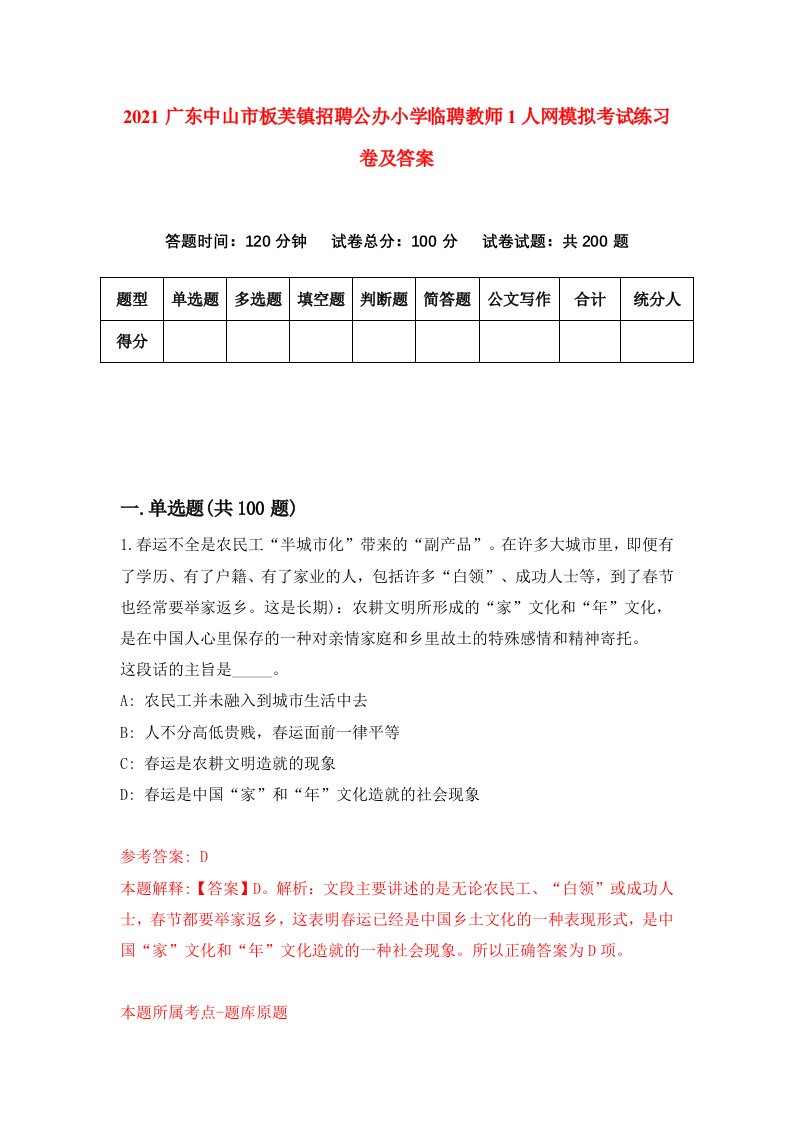 2021 广东中山市板芙镇招聘公办小学临聘教师 1 人网模拟考试练习卷及答案

答题时间：120 分钟　试卷总分：100 分　试卷试题：共 200 题

| 题型 | 单选题 | 多选题 | 填空题 | 判断题 | 简答题 | 公文写作 | 合计 | 统分人 |
|---|---|---|---|---|---|---|---|---|
| 得分 | | | | | | | | |

一.单选题(共 100 题)

1.春运不全是农民工“半城市化”带来的“副产品”。在许多大城市里，即便有了学历、有了户籍、有了家业的人，包括许多“白领”、成功人士等，到了春节也经常要举家返乡。这是长期)：农耕文明所形成的“家”文化和“年”文化，是在中国人心里保存的一种对亲情家庭和乡里故土的特殊感情和精神寄托。
这段话的主旨是_____。
A: 农民工并未融入到城市生活中去
B: 人不分高低贵贱，春运面前一律平等
C: 春运是农耕文明造就的现象
D: 春运是中国“家”和“年”文化造就的社会现象

参考答案: D
本题解释:【答案】D。解析：文段主要讲述的是无论农民工、“白领”或成功人士，春节都要举家返乡，这表明春运已经是中国乡土文化的一种表现形式，是中国“家”文化和“年”文化造就的一种社会现象。所以正确答案为 D 项。

本题所属考点-题库原题